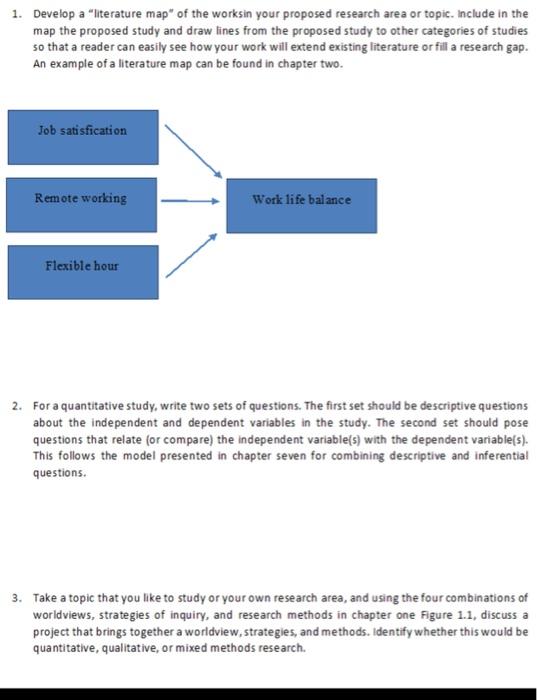 1. Develop a "literature map" of the worksin your proposed research area or topic. Include in the map the proposed study and draw lines from the proposed study to other categories of studies so that a reader can easily see how your work will extend existing literature or fill a research gap. An example of a literature map can be found in chapter two.

Job satisfication

Remote working

Flexible hour

Work life balance

2. For a quantitative study, write two sets of questions. The first set should be descriptive questions about the independent and dependent variables in the study. The second set should pose questions that relate (or compare) the independent variable(s) with the dependent variable(s). This follows the model presented in chapter seven for combining descriptive and inferential questions.

3. Take a topic that you like to study or your own research area, and using the four combinations of worldviews, strategies of inquiry, and research methods in chapter one Figure 1.1, discuss a project that brings together a worldview, strategies, and methods. Identify whether this would be quantitative, qualitative, or mixed methods research.